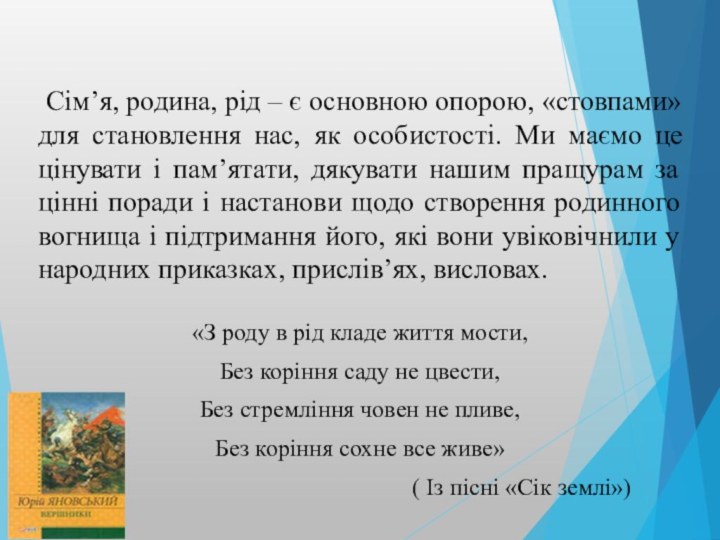 Сім’я, родина, рід – є основною опорою, «стовпами» для становлення нас, як особистості. Ми маємо це цінувати і пам’ятати, дякувати нашим пращурам за цінні поради і настанови щодо створення родинного вогнища і підтримання його, які вони увіковічнили у народних приказках, прислів’ях, висловах.

«З роду в рід кладе життя мости,

Без коріння саду не цвести,

Без стремління човен не пливе,

Без коріння сохне все живе»

( Із пісні «Сік землі»)

Юрій ЯНОВСЬКИЙ
ВЕРШНИКИ